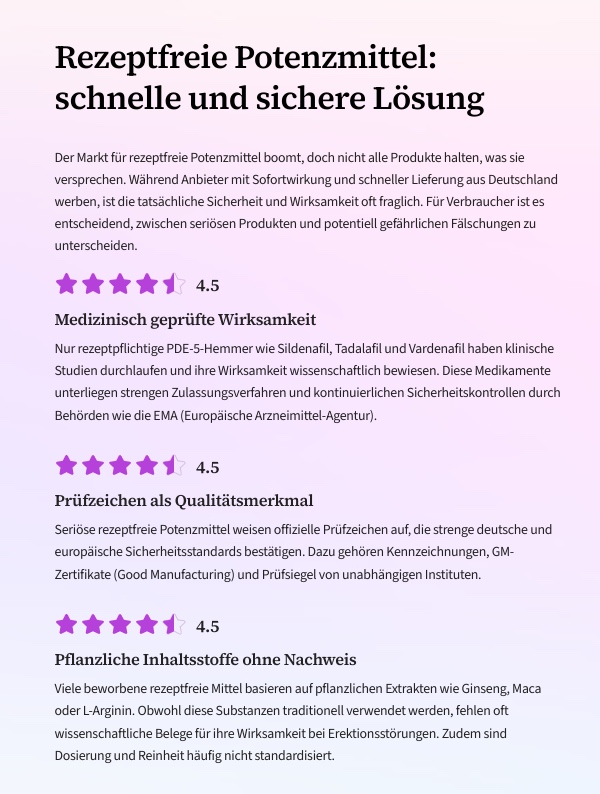 Rezeptfreie Potenzmittel: schnelle und sichere Lösung

Der Markt für rezeptfreie Potenzmittel boomt, doch nicht alle Produkte halten, was sie versprechen. Während Anbieter mit Sofortwirkung und schneller Lieferung aus Deutschland werben, ist die tatsächliche Sicherheit und Wirksamkeit oft fraglich. Für Verbraucher ist es entscheidend, zwischen seriösen Produkten und potentiell gefährlichen Fälschungen zu unterscheiden.

4.5

Medizinisch geprüfte Wirksamkeit

Nur rezeptpflichtige PDE-5-Hemmer wie Sildenafil, Tadalafil und Vardenafil haben klinische Studien durchlaufen und ihre Wirksamkeit wissenschaftlich bewiesen. Diese Medikamente unterliegen strengen Zulassungsverfahren und kontinuierlichen Sicherheitskontrollen durch Behörden wie die EMA (Europäische Arzneimittel-Agentur).

4.5

Prüfzeichen als Qualitätsmerkmal

Seriöse rezeptfreie Potenzmittel weisen offizielle Prüfzeichen auf, die strenge deutsche und europäische Sicherheitsstandards bestätigen. Dazu gehören Kennzeichnungen, GM-Zertifikate (Good Manufacturing) und Prüfsiegel von unabhängigen Instituten.

4.5

Pflanzliche Inhaltsstoffe ohne Nachweis

Viele beworbene rezeptfreie Mittel basieren auf pflanzlichen Extrakten wie Ginseng, Maca oder L-Arginin. Obwohl diese Substanzen traditionell verwendet werden, fehlen oft wissenschaftliche Belege für ihre Wirksamkeit bei Erektionsstörungen. Zudem sind Dosierung und Reinheit häufig nicht standardisiert.